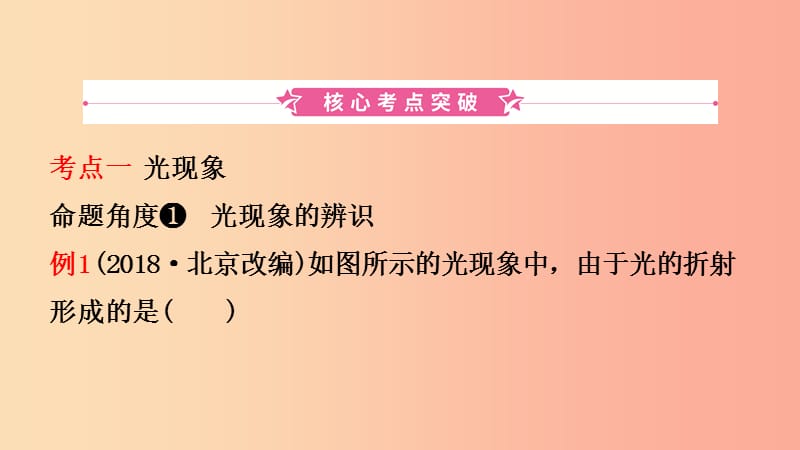 核心考点突破

考点一 光现象

命题角度❶ 光现象的辨识

例1（2018·北京改编）如图所示的光现象中，由于光的折射形成的是（　　）